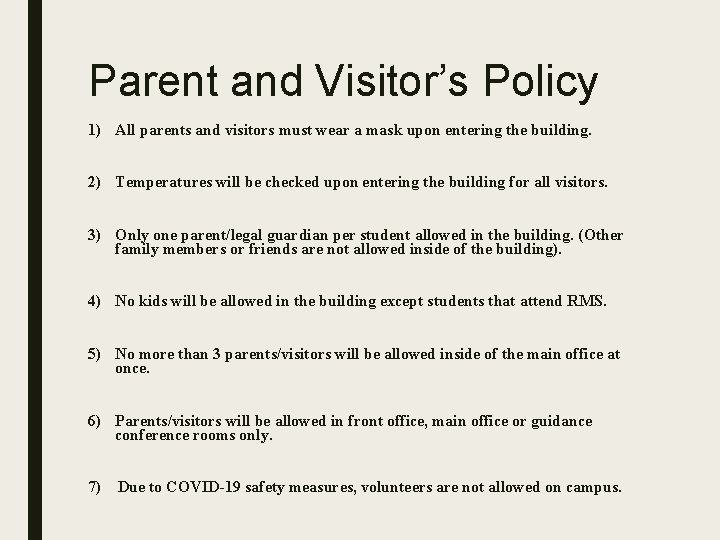 Parent and Visitor’s Policy

1) All parents and visitors must wear a mask upon entering the building.

2) Temperatures will be checked upon entering the building for all visitors.

3) Only one parent/legal guardian per student allowed in the building. (Other family members or friends are not allowed inside of the building).

4) No kids will be allowed in the building except students that attend RMS.

5) No more than 3 parents/visitors will be allowed inside of the main office at once.

6) Parents/visitors will be allowed in front office, main office or guidance conference rooms only.

7) Due to COVID-19 safety measures, volunteers are not allowed on campus.